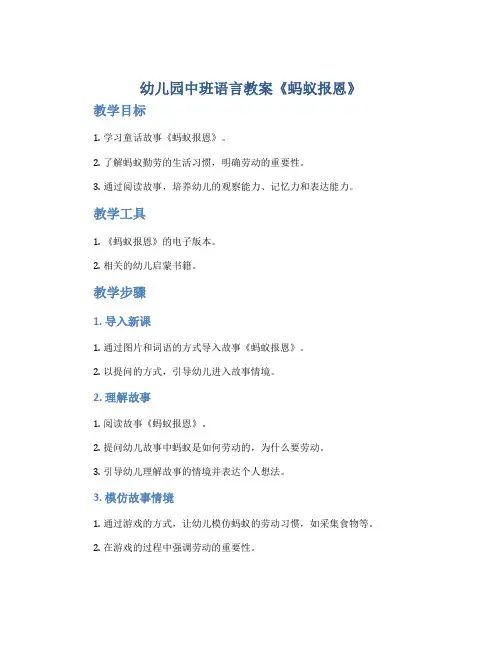 幼儿园中班语言教案《蚂蚁报恩》

教学目标

1. 学习童话故事《蚂蚁报恩》。

2. 了解蚂蚁勤劳的生活习惯，明确劳动的重要性。

3. 通过阅读故事，培养幼儿的观察能力、记忆力和表达能力。

教学工具

1. 《蚂蚁报恩》的电子版本。

2. 相关的幼儿启蒙书籍。

教学步骤

1. 导入新课

1. 通过图片和词语的方式导入故事《蚂蚁报恩》。

2. 以提问的方式，引导幼儿进入故事情境。

2. 理解故事

1. 阅读故事《蚂蚁报恩》。

2. 提问幼儿故事中蚂蚁是如何劳动的，为什么要劳动。

3. 引导幼儿理解故事的情境并表达个人想法。

3. 模仿故事情境

1. 通过游戏的方式，让幼儿模仿蚂蚁的劳动习惯，如采集食物等。

2. 在游戏的过程中强调劳动的重要性。